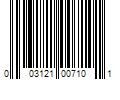 0 03121 00710 1